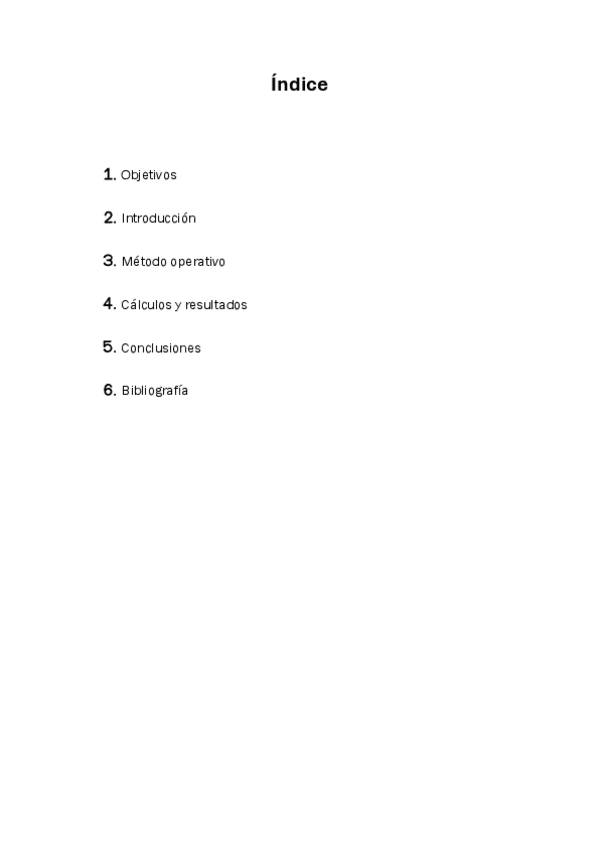 Índice

1. Objetivos

2. Introducción

3. Método operativo

4. Cálculos y resultados

5. Conclusiones

6. Bibliografía